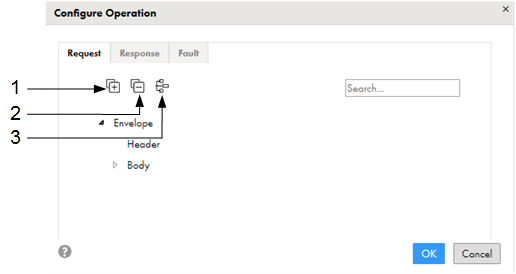 Configure Operation
×

Request Response Fault

1
2
3

Search...

Envelope
Header
Body

?

OK Cancel